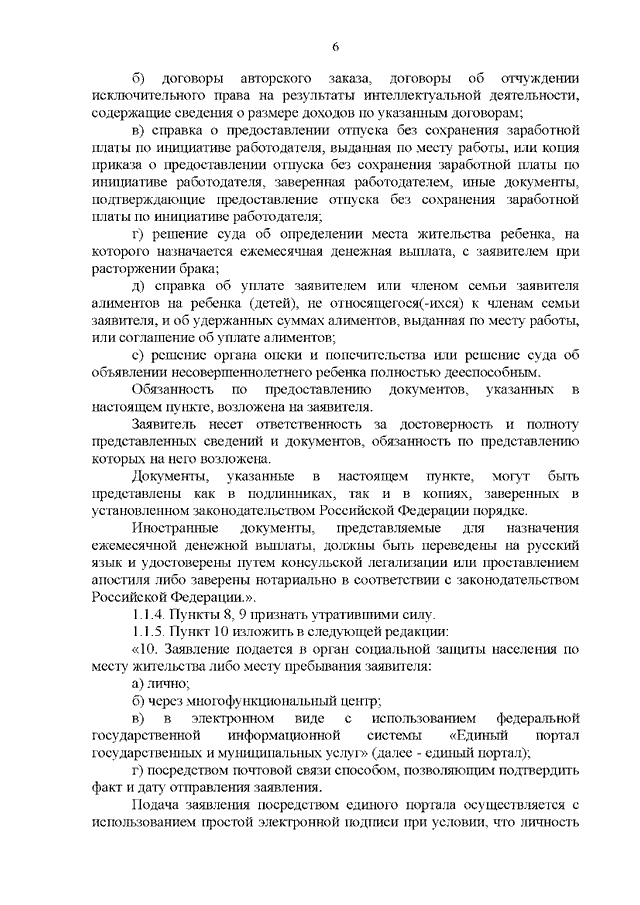 6

б) договоры авторского заказа, договоры об отчуждении исключительного права на результаты интеллектуальной деятельности, содержащие сведения о размере доходов по указанным договорам;

в) справка о предоставлении отпуска без сохранения заработной платы по инициативе работодателя, выданная по месту работы, или копия приказа о предоставлении отпуска без сохранения заработной платы по инициативе работодателя, заверенная работодателем, иные документы, подтверждающие предоставление отпуска без сохранения заработной платы по инициативе работодателя;

г) решение суда об определении места жительства ребенка, на которого назначается ежемесячная денежная выплата, с заявителем при расторжении брака;

д) справка об уплате заявителем или членом семьи заявителя алиментов на ребенка (детей), не относящегося(-ихся) к членам семьи заявителя, и об удержанных суммах алиментов, выданная по месту работы, или соглашение об уплате алиментов;

е) решение органа опеки и попечительства или решение суда об объявлении несовершеннолетнего ребенка полностью дееспособным.

Обязанность по предоставлению документов, указанных в настоящем пункте, возложена на заявителя.

Заявитель несет ответственность за достоверность и полноту представленных сведений и документов, обязанность по представлению которых на него возложена.

Документы, указанные в настоящем пункте, могут быть представлены как в подлинниках, так и в копиях, заверенных в установленном законодательством Российской Федерации порядке.

Иностранные документы, представляемые для назначения ежемесячной денежной выплаты, должны быть переведены на русский язык и удостоверены путем консульской легализации или проставлением апостиля либо заверены нотариально в соответствии с законодательством Российской Федерации.».

1.1.4. Пункты 8, 9 признать утратившими силу.

1.1.5. Пункт 10 изложить в следующей редакции:

«10. Заявление подается в орган социальной защиты населения по месту жительства либо месту пребывания заявителя:

а) лично;

б) через многофункциональный центр;

в) в электронном виде с использованием федеральной государственной информационной системы «Единый портал государственных и муниципальных услуг» (далее - единый портал);

г) посредством почтовой связи способом, позволяющим подтвердить факт и дату отправления заявления.

Подача заявления посредством единого портала осуществляется с использованием простой электронной подписи при условии, что личность